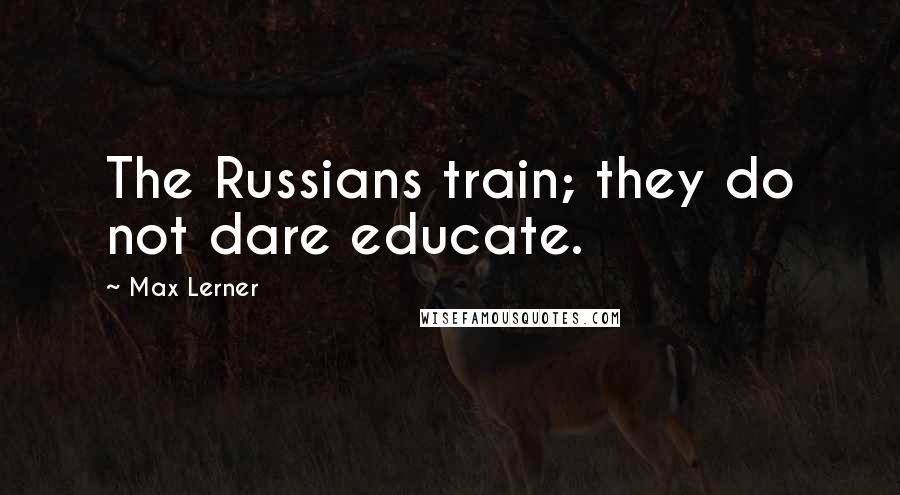 The Russians train; they do not dare educate.

~ Max Lerner

WISEFAMOUSQUOTES.COM